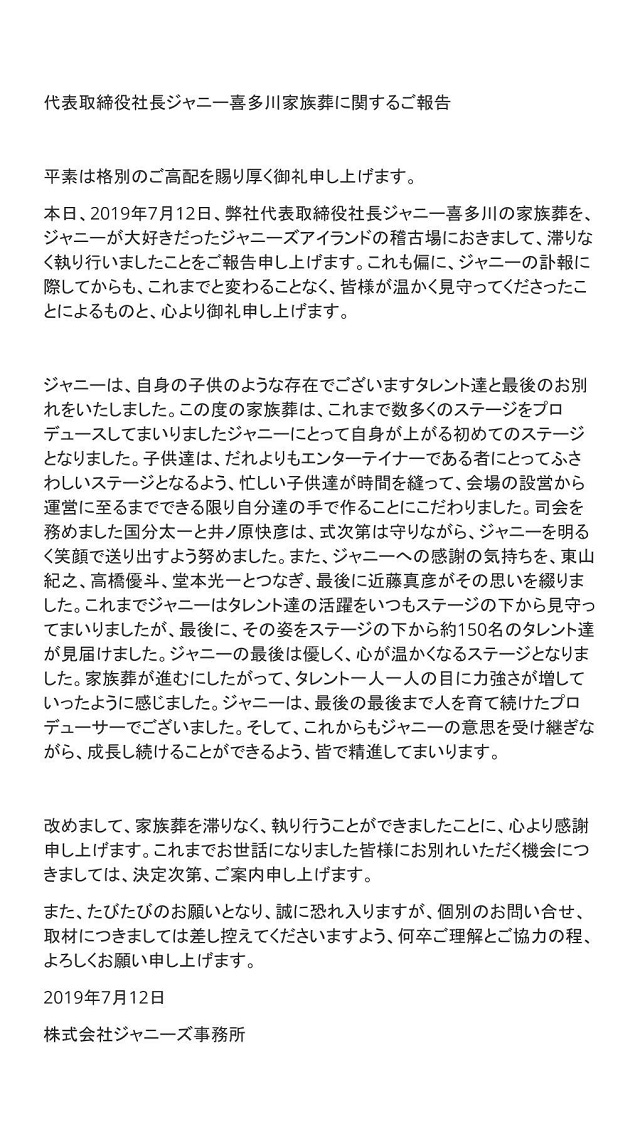 代表取締役社長ジャニー喜多川家族葬に関するご報告

平素は格別のご高配を賜り厚く御礼申し上げます。

本日、2019年7月12日、弊社代表取締役社長ジャニー喜多川の家族葬を、ジャニーが大好きだったジャニーズアイランドの稽古場におきまして、滞りなく執り行いましたことをご報告申し上げます。これも偏に、ジャニーの訃報に際してからも、これまでと変わることなく、皆様が温かく見守ってくださったことによるものと、心より御礼申し上げます。

ジャニーは、自身の子供のような存在でございますタレント達と最後のお別れをいたしました。この度の家族葬は、これまで数多くのステージをプロデュースしてまいりましたジャニーにとって自身が上がる初めてのステージとなりました。子供達は、だれよりもエンターテイナーである者にとってふさわしいステージとなるよう、忙しい子供達が時間を縫って、会場の設営から運営に至るまでできる限り自分達の手で作ることにこだわりました。司会を務めました国分太一と井ノ原快彦は、式次第は守りながら、ジャニーを明るく笑顔で送り出すよう努めました。また、ジャニーへの感謝の気持ちを、東山紀之、高橋優斗、堂本光一とつなぎ、最後に近藤真彦がその思いを綴りました。これまでジャニーはタレント達の活躍をいつもステージの下から見守ってまいりましたが、最後に、その姿をステージの下から約150名のタレント達が見届けました。ジャニーの最後は優しく、心が温かくなるステージとなりました。家族葬が進むにしたがって、タレント一人一人の目に力強さが増していったように感じました。ジャニーは、最後の最後まで人を育て続けたプロデューサーでございました。そして、これからもジャニーの意思を受け継ぎながら、成長し続けることができるよう、皆で精進してまいります。

改めまして、家族葬を滞りなく、執り行うことができましたことに、心より感謝申し上げます。これまでお世話になりました皆様にお別れいただく機会につきましては、決定次第、ご案内申し上げます。

また、たびたびのお願いとなり、誠に恐れ入りますが、個別のお問い合せ、取材につきましては差し控えてくださいますよう、何卒ご理解とご協力の程、よろしくお願い申し上げます。

2019年7月12日

株式会社ジャニーズ事務所